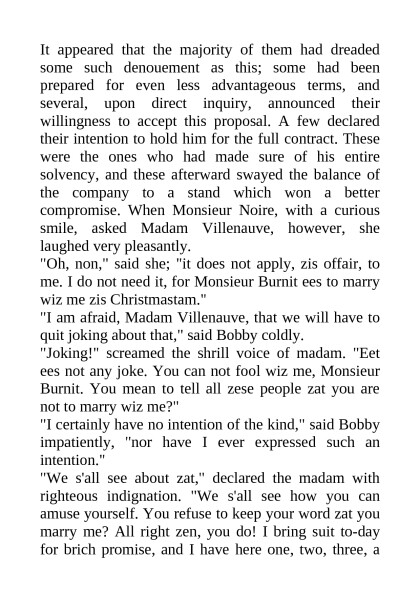 It appeared that the majority of them had dreaded some such denouement as this; some had been prepared for even less advantageous terms, and several, upon direct inquiry, announced their willingness to accept this proposal. A few declared their intention to hold him for the full contract. These were the ones who had made sure of his entire solvency, and these afterward swayed the balance of the company to a stand which won a better compromise. When Monsieur Noire, with a curious smile, asked Madam Villenauve, however, she laughed very pleasantly.
"Oh, non," said she; "it does not apply, zis offair, to me. I do not need it, for Monsieur Burnit ees to marry wiz me zis Christmastam."
"I am afraid, Madam Villenauve, that we will have to quit joking about that," said Bobby coldly.
"Joking!" screamed the shrill voice of madam. "Eet ees not any joke. You can not fool wiz me, Monsieur Burnit. You mean to tell all zese people zat you are not to marry wiz me?"
"I certainly have no intention of the kind," said Bobby impatiently, "nor have I ever expressed such an intention."
"We s'all see about zat," declared the madam with righteous indignation. "We s'all see how you can amuse yourself. You refuse to keep your word zat you marry me? All right zen, you do! I bring suit to-day for brich promise, and I have here one, two, three, a